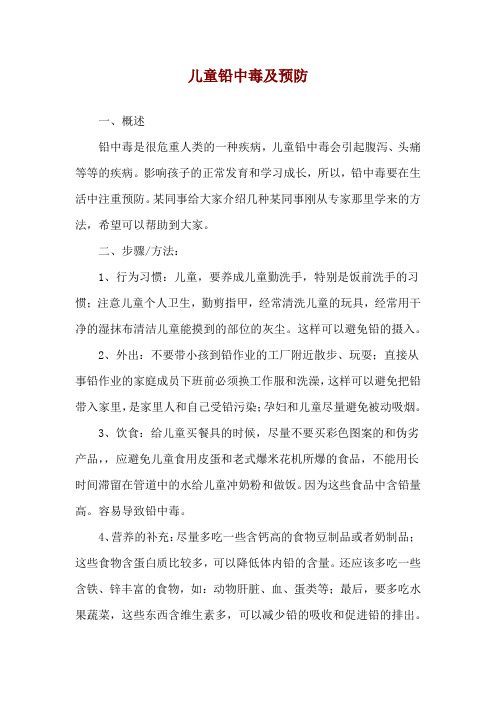 儿童铅中毒及预防

一、概述

铅中毒是很危重人类的一种疾病，儿童铅中毒会引起腹泻、头痛等等的疾病。影响孩子的正常发育和学习成长，所以，铅中毒要在生活中注重预防。某同事给大家介绍几种某同事刚从专家那里学来的方法，希望可以帮助到大家。

二、步骤/方法：

1、行为习惯：儿童，要养成儿童勤洗手，特别是饭前洗手的习惯；注意儿童个人卫生，勤剪指甲，经常清洗儿童的玩具，经常用干净的湿抹布清洁儿童能摸到的部位的灰尘。这样可以避免铅的摄入。

2、外出：不要带小孩到铅作业的工厂附近散步、玩耍；直接从事铅作业的家庭成员下班前必须换工作服和洗澡，这样可以避免把铅带入家里，是家里人和自己受铅污染；孕妇和儿童尽量避免被动吸烟。

3、饮食：给儿童买餐具的时候，尽量不要买彩色图案的和伪劣产品，，应避免儿童食用皮蛋和老式爆米花机所爆的食品，不能用长时间滞留在管道中的水给儿童冲奶粉和做饭。因为这些食品中含铅量高。容易导致铅中毒。

4、营养的补充：尽量多吃一些含钙高的食物豆制品或者奶制品；这些食物含蛋白质比较多，可以降低体内铅的含量。还应该多吃一些含铁、锌丰富的食物，如：动物肝脏、血、蛋类等；最后，要多吃水果蔬菜，这些东西含维生素多，可以减少铅的吸收和促进铅的排出。